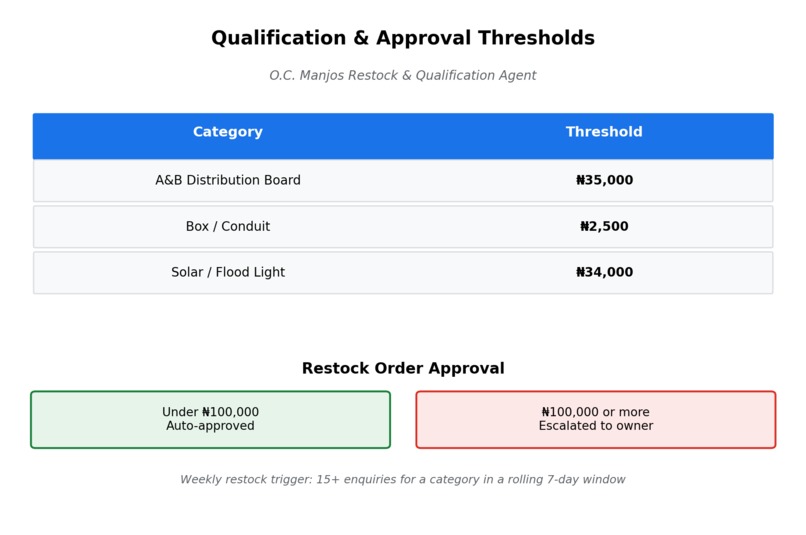 Qualification & Approval Thresholds

O.C. Manjos Restock & Qualification Agent

| Category | Threshold |
|---|---|
| A&B Distribution Board | ₦35,000 |
| Box / Conduit | ₦2,500 |
| Solar / Flood Light | ₦34,000 |

Restock Order Approval

Under ₦100,000
Auto-approved

₦100,000 or more
Escalated to owner

Weekly restock trigger: 15+ enquiries for a category in a rolling 7-day window